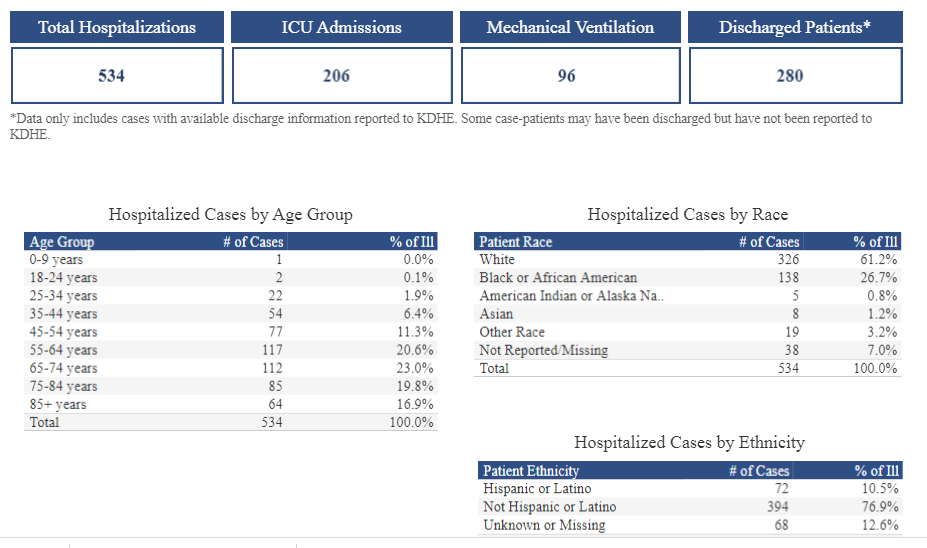 | Total Hospitalizations | ICU Admissions | Mechanical Ventilation | Discharged Patients* |
|---|---|---|---|
| 534 | 206 | 96 | 280 |

*Data only includes cases with available discharge information reported to KDHE. Some case-patients may have been discharged but have not been reported to KDHE.

Hospitalized Cases by Age Group

| Age Group | # of Cases | % of Ill |
|---|---|---|
| 0-9 years | 1 | 0.0% |
| 18-24 years | 2 | 0.1% |
| 25-34 years | 22 | 1.9% |
| 35-44 years | 54 | 6.4% |
| 45-54 years | 77 | 11.3% |
| 55-64 years | 117 | 20.6% |
| 65-74 years | 112 | 23.0% |
| 75-84 years | 85 | 19.8% |
| 85+ years | 64 | 16.9% |
| Total | 534 | 100.0% |

Hospitalized Cases by Race

| Patient Race | # of Cases | % of Ill |
|---|---|---|
| White | 326 | 61.2% |
| Black or African American | 138 | 26.7% |
| American Indian or Alaska Na.. | 5 | 0.8% |
| Asian | 8 | 1.2% |
| Other Race | 19 | 3.2% |
| Not Reported/Missing | 38 | 7.0% |
| Total | 534 | 100.0% |

Hospitalized Cases by Ethnicity

| Patient Ethnicity | # of Cases | % of Ill |
|---|---|---|
| Hispanic or Latino | 72 | 10.5% |
| Not Hispanic or Latino | 394 | 76.9% |
| Unknown or Missing | 68 | 12.6% |